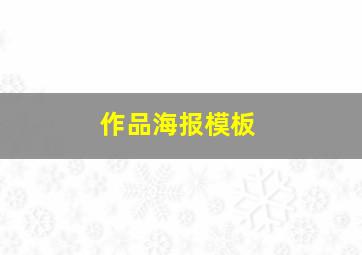 作品海报模板